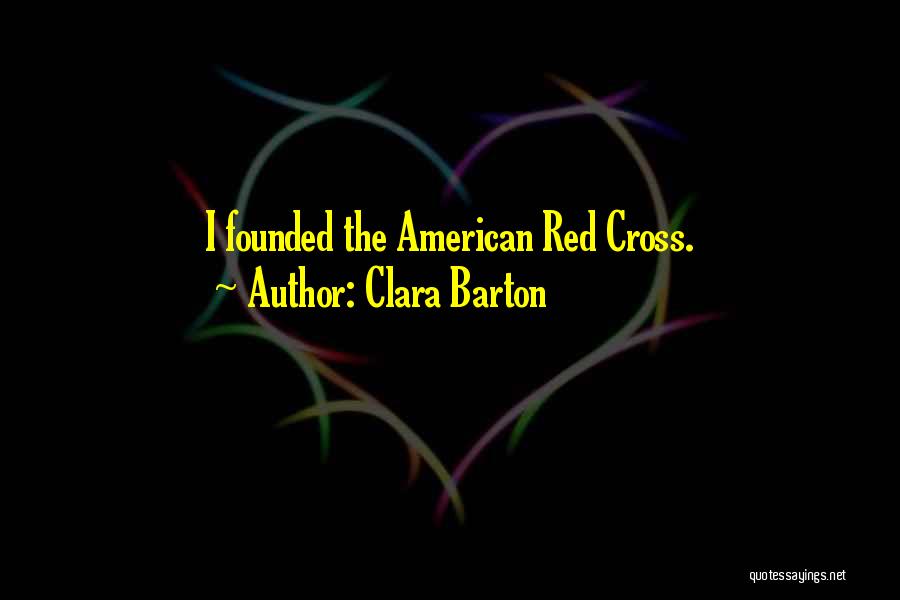 I founded the American Red Cross.
~ Author: Clara Barton

quotessayings.net